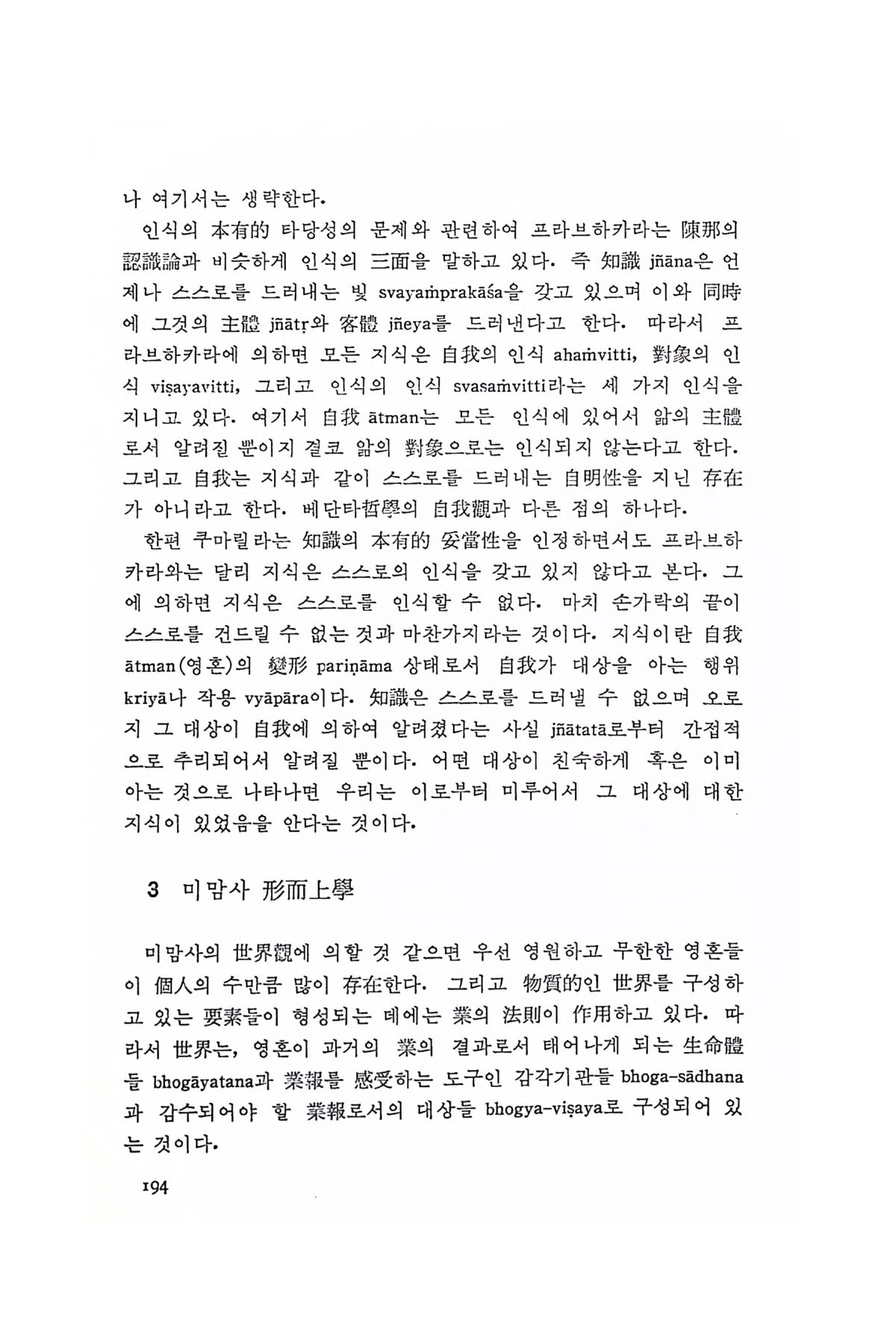 나 여기서는 생략한다.

인식의 本有的 타당성의 문제와 관련하여 프라브하카라는 陳那의 認識論과 비슷하게 인식의 三面을 말하고 있다. 즉 知識 jñāna은 언제나 스스로를 드러내는 빛 svayaṁprakāśa을 갖고 있으며 이와 同時에 그것의 主體 jñātṛ와 客體 jñeya를 드러낸다고 한다. 따라서 프라브하카라에 의하면 모든 지식은 自我의 인식 ahaṁvitti, 對象의 인식 viṣayavitti, 그리고 인식의 인식 svasaṁvitti라는 세 가지 인식을 지니고 있다. 여기서 自我 ātman는 모든 인식에 있어서 앎의 主體로서 알려질 뿐이지 결코 앎의 對象으로는 인식되지 않는다고 한다. 그리고 自我는 지식과 같이 스스로를 드러내는 自明性을 지닌 存在가 아니라고 한다. 베단타哲學의 自我觀과 다른 점의 하나다.

한편 쿠마릴라는 知識의 本有的 妥當性을 인정하면서도 프라브하카라와는 달리 지식은 스스로의 인식을 갖고 있지 않다고 본다. 그에 의하면 지식은 스스로를 인식할 수 없다. 마치 손가락의 끝이 스스로를 건드릴 수 없는 것과 마찬가지라는 것이다. 지식이란 自我 ātman(영혼)의 變形 pariṇāma 상태로서 自我가 대상을 아는 행위 kriyā나 작용 vyāpāra이다. 知識은 스스로를 드러낼 수 없으며 오로지 그 대상이 自我에 의하여 알려졌다는 사실 jñātatā로부터 간접적으로 추리되어서 알려질 뿐이다. 어떤 대상이 친숙하게 혹은 이미 아는 것으로 나타나면 우리는 이로부터 미루어서 그 대상에 대한 지식이 있었음을 안다는 것이다.

3 미맘사 形而上學

미맘사의 世界觀에 의할 것 같으면 우선 영원하고 무한한 영혼들이 個人의 수만큼 많이 存在한다. 그리고 物質的인 世界를 구성하고 있는 要素들이 형성되는 데에는 業의 法則이 作用하고 있다. 따라서 世界는, 영혼이 과거의 業의 결과로서 태어나게 되는 生命體들 bhogāyatana과 業報를 感受하는 도구인 감각기관들 bhoga-sādhana과 감수되어야 할 業報로서의 대상들 bhogya-viṣaya로 구성되어 있는 것이다.

194